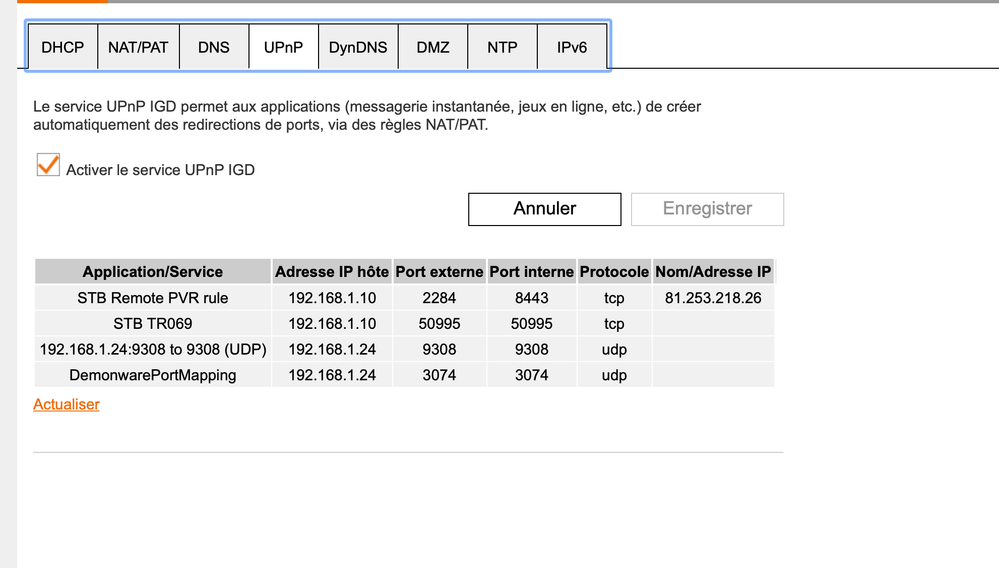 DHCP NAT/PAT DNS UPnP DynDNS DMZ NTP IPv6

Le service UPnP IGD permet aux applications (messagerie instantanée, jeux en ligne, etc.) de créer automatiquement des redirections de ports, via des règles NAT/PAT.

Activer le service UPnP IGD

Annuler Enregistrer

| Application/Service | Adresse IP hôte | Port externe | Port interne | Protocole | Nom/Adresse IP |
|---|---|---|---|---|---|
| STB Remote PVR rule | 192.168.1.10 | 2284 | 8443 | tcp | 81.253.218.26 |
| STB TR069 | 192.168.1.10 | 50995 | 50995 | tcp | |
| 192.168.1.24:9308 to 9308 (UDP) | 192.168.1.24 | 9308 | 9308 | udp | |
| DemonwarePortMapping | 192.168.1.24 | 3074 | 3074 | udp | |

Actualiser